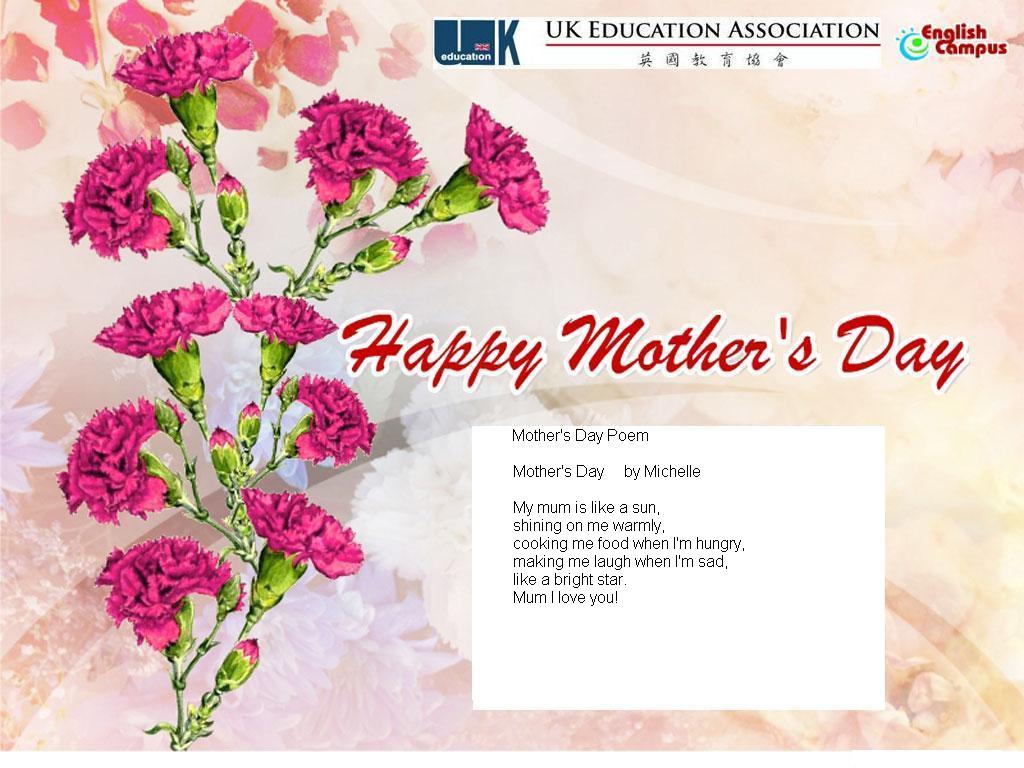 UK education

UK EDUCATION ASSOCIATION
英國教育協會

English Campus

Happy Mother's Day

Mother's Day Poem

Mother's Day by Michelle

My mum is like a sun,
shining on me warmly,
cooking me food when I'm hungry,
making me laugh when I'm sad,
like a bright star.
Mum I love you!